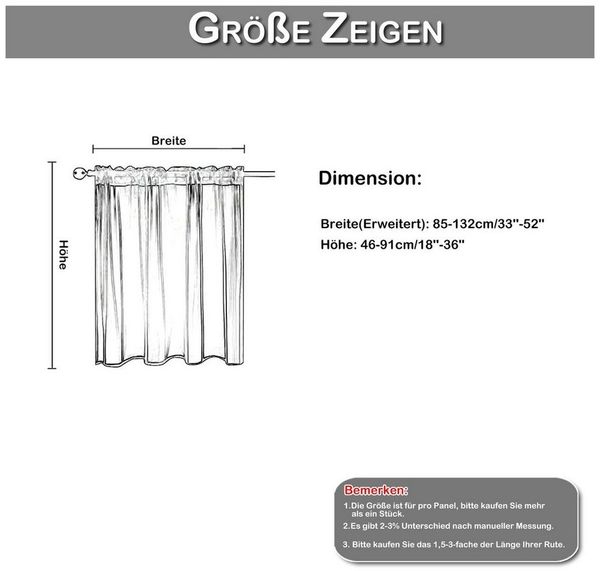 GRÖßE ZEIGEN

Breite

Höhe

Dimension:

Breite(Erweitert): 85-132cm/33''-52''
Höhe: 46-91cm/18''-36''

Bemerken:
1.Die Größe ist für pro Panel, bitte kaufen Sie mehr als ein Stück.
2.Es gibt 2-3% Unterschied nach manueller Messung.
3. Bitte kaufen Sie das 1,5-3-fache der Länge Ihrer Rute.